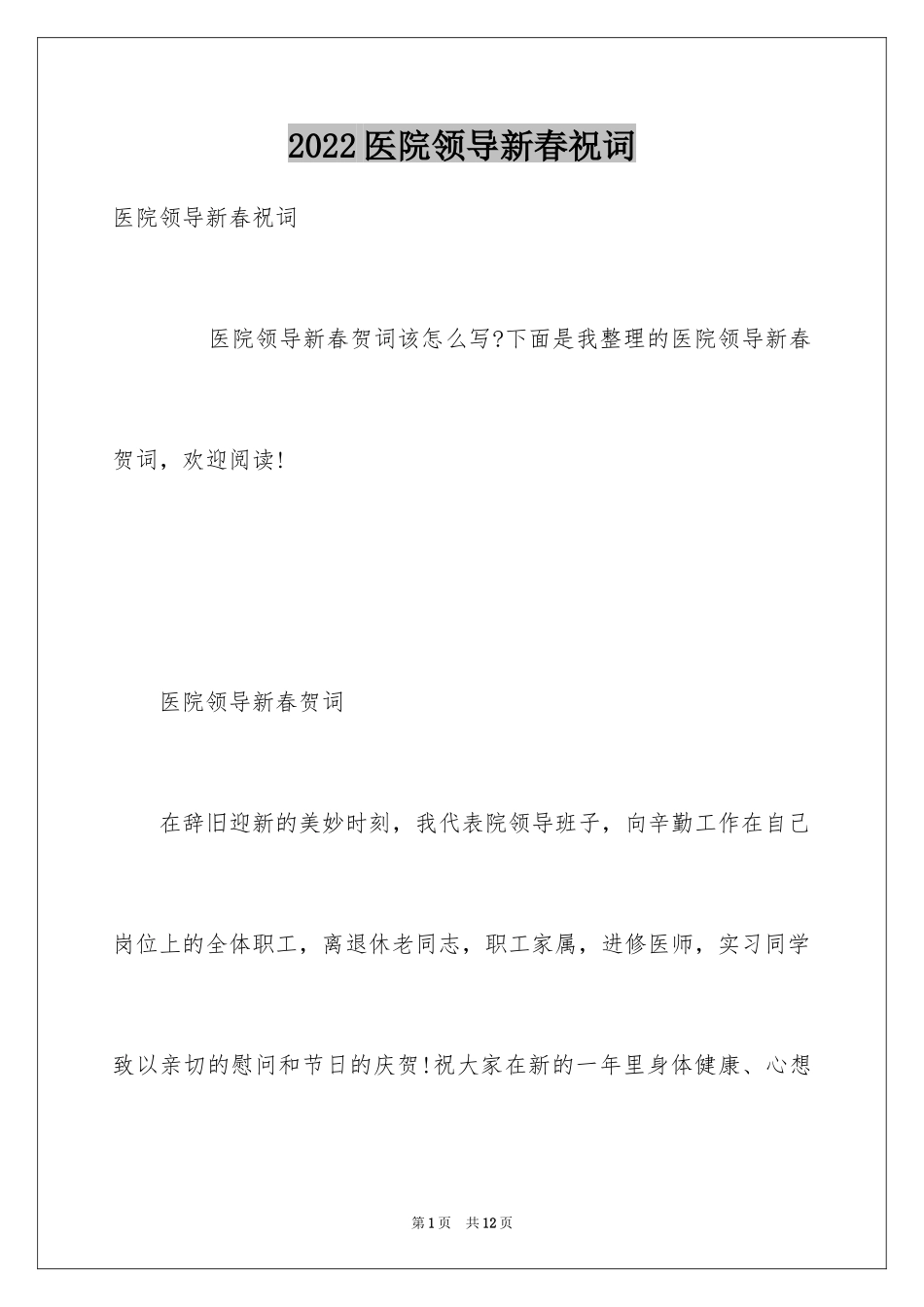 2022医院领导新春祝词

医院领导新春祝词

医院领导新春贺词该怎么写?下面是我整理的医院领导新春贺词，欢迎阅读!

医院领导新春贺词

在辞旧迎新的美妙时刻，我代表院领导班子，向辛勤工作在自己岗位上的全体职工，离退休老同志，职工家属，进修医师，实习同学致以亲切的慰问和节日的庆贺!祝大家在新的一年里身体健康、心想

第1页 共12页